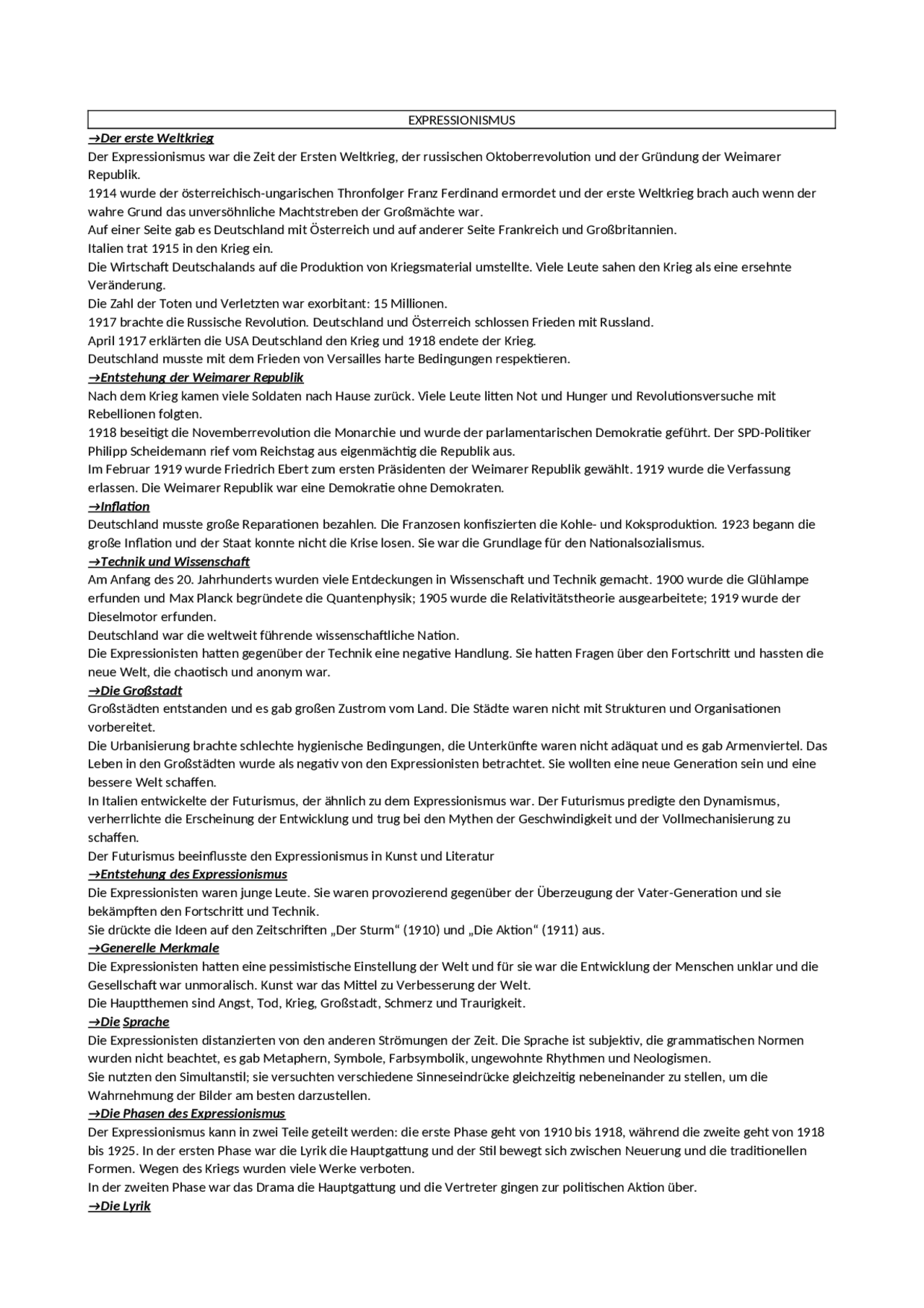 EXPRESSIONISMUS

→Der erste Weltkrieg
Der Expressionismus war die Zeit der Ersten Weltkrieg, der russischen Oktoberrevolution und der Gründung der Weimarer Republik.
1914 wurde der österreichisch-ungarischen Thronfolger Franz Ferdinand ermordet und der erste Weltkrieg brach auch wenn der wahre Grund das unversöhnliche Machtstreben der Großmächte war.
Auf einer Seite gab es Deutschland mit Österreich und auf anderer Seite Frankreich und Großbritannien.
Italien trat 1915 in den Krieg ein.
Die Wirtschaft Deutschalands auf die Produktion von Kriegsmaterial umstellte. Viele Leute sahen den Krieg als eine ersehnte Veränderung.
Die Zahl der Toten und Verletzten war exorbitant: 15 Millionen.
1917 brachte die Russische Revolution. Deutschland und Österreich schlossen Frieden mit Russland.
April 1917 erklärten die USA Deutschland den Krieg und 1918 endete der Krieg.
Deutschland musste mit dem Frieden von Versailles harte Bedingungen respektieren.
→Entstehung der Weimarer Republik
Nach dem Krieg kamen viele Soldaten nach Hause zurück. Viele Leute litten Not und Hunger und Revolutionsversuche mit Rebellionen folgten.
1918 beseitigt die Novemberrevolution die Monarchie und wurde der parlamentarischen Demokratie geführt. Der SPD-Politiker Philipp Scheidemann rief vom Reichstag aus eigenmächtig die Republik aus.
Im Februar 1919 wurde Friedrich Ebert zum ersten Präsidenten der Weimarer Republik gewählt. 1919 wurde die Verfassung erlassen. Die Weimarer Republik war eine Demokratie ohne Demokraten.
→Inflation
Deutschland musste große Reparationen bezahlen. Die Franzosen konfiszierten die Kohle- und Koksproduktion. 1923 begann die große Inflation und der Staat konnte nicht die Krise losen. Sie war die Grundlage für den Nationalsozialismus.
→Technik und Wissenschaft
Am Anfang des 20. Jahrhunderts wurden viele Entdeckungen in Wissenschaft und Technik gemacht. 1900 wurde die Glühlampe erfunden und Max Planck begründete die Quantenphysik; 1905 wurde die Relativitätstheorie ausgearbeitete; 1919 wurde der Dieselmotor erfunden.
Deutschland war die weltweit führende wissenschaftliche Nation.
Die Expressionisten hatten gegenüber der Technik eine negative Handlung. Sie hatten Fragen über den Fortschritt und hassten die neue Welt, die chaotisch und anonym war.
→Die Großstadt
Großstädten entstanden und es gab großen Zustrom vom Land. Die Städte waren nicht mit Strukturen und Organisationen vorbereitet.
Die Urbanisierung brachte schlechte hygienische Bedingungen, die Unterkünfte waren nicht adäquat und es gab Armenviertel. Das Leben in den Großstädten wurde als negativ von den Expressionisten betrachtet. Sie wollten eine neue Generation sein und eine bessere Welt schaffen.
In Italien entwickelte der Futurismus, der ähnlich zu dem Expressionismus war. Der Futurismus predigte den Dynamismus, verherrlichte die Erscheinung der Entwicklung und trug bei den Mythen der Geschwindigkeit und der Vollmechanisierung zu schaffen.
Der Futurismus beeinflusste den Expressionismus in Kunst und Literatur
→Entstehung des Expressionismus
Die Expressionisten waren junge Leute. Sie waren provozierend gegenüber der Überzeugung der Vater-Generation und sie bekämpften den Fortschritt und Technik.
Sie drückte die Ideen auf den Zeitschriften „Der Sturm“ (1910) und „Die Aktion“ (1911) aus.
→Generelle Merkmale
Die Expressionisten hatten eine pessimistische Einstellung der Welt und für sie war die Entwicklung der Menschen unklar und die Gesellschaft war unmoralisch. Kunst war das Mittel zu Verbesserung der Welt.
Die Hauptthemen sind Angst, Tod, Krieg, Großstadt, Schmerz und Traurigkeit.
→Die Sprache
Die Expressionisten distanzierten von den anderen Strömungen der Zeit. Die Sprache ist subjektiv, die grammatischen Normen wurden nicht beachtet, es gab Metaphern, Symbole, Farbsymbolik, ungewohnte Rhythmen und Neologismen.
Sie nutzten den Simultanstil; sie versuchten verschiedene Sinneseindrücke gleichzeitig nebeneinander zu stellen, um die Wahrnehmung der Bilder am besten darzustellen.
→Die Phasen des Expressionismus
Der Expressionismus kann in zwei Teile geteilt werden: die erste Phase geht von 1910 bis 1918, während die zweite geht von 1918 bis 1925. In der ersten Phase war die Lyrik die Hauptgattung und der Stil bewegt sich zwischen Neuerung und die traditionellen Formen. Wegen des Kriegs wurden viele Werke verboten.
In der zweiten Phase war das Drama die Hauptgattung und die Vertreter gingen zur politischen Aktion über.
→Die Lyrik